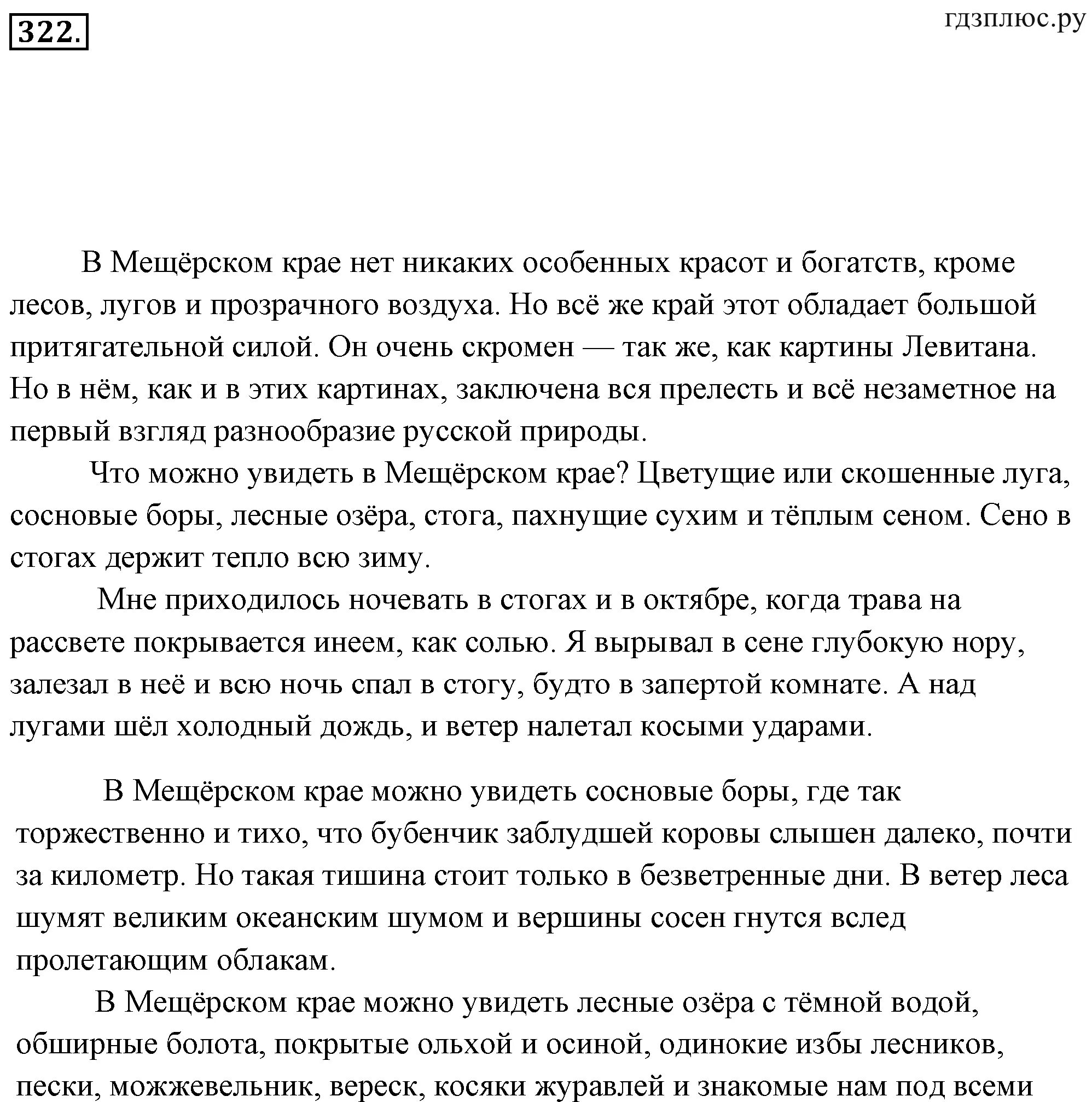 322.

гдзплюс.ру

В Мещёрском крае нет никаких особенных красот и богатств, кроме лесов, лугов и прозрачного воздуха. Но всё же край этот обладает большой притягательной силой. Он очень скромен — так же, как картины Левитана. Но в нём, как и в этих картинах, заключена вся прелесть и всё незаметное на первый взгляд разнообразие русской природы.

Что можно увидеть в Мещёрском крае? Цветущие или скошенные луга, сосновые боры, лесные озёра, стога, пахнущие сухим и тёплым сеном. Сено в стогах держит тепло всю зиму.

Мне приходилось ночевать в стогах и в октябре, когда трава на рассвете покрывается инеем, как солью. Я вырывал в сене глубокую нору, залезал в неё и всю ночь спал в стогу, будто в запертой комнате. А над лугами шёл холодный дождь, и ветер налетал косыми ударами.

В Мещёрском крае можно увидеть сосновые боры, где так торжественно и тихо, что бубенчик заблудшей коровы слышен далеко, почти за километр. Но такая тишина стоит только в безветренные дни. В ветер леса шумят великим океанским шумом и вершины сосен гнутся вслед пролетающим облакам.

В Мещёрском крае можно увидеть лесные озёра с тёмной водой, обширные болота, покрытые ольхой и осиной, одинокие избы лесников, пески, можжевельник, вереск, косяки журавлей и знакомые нам под всеми